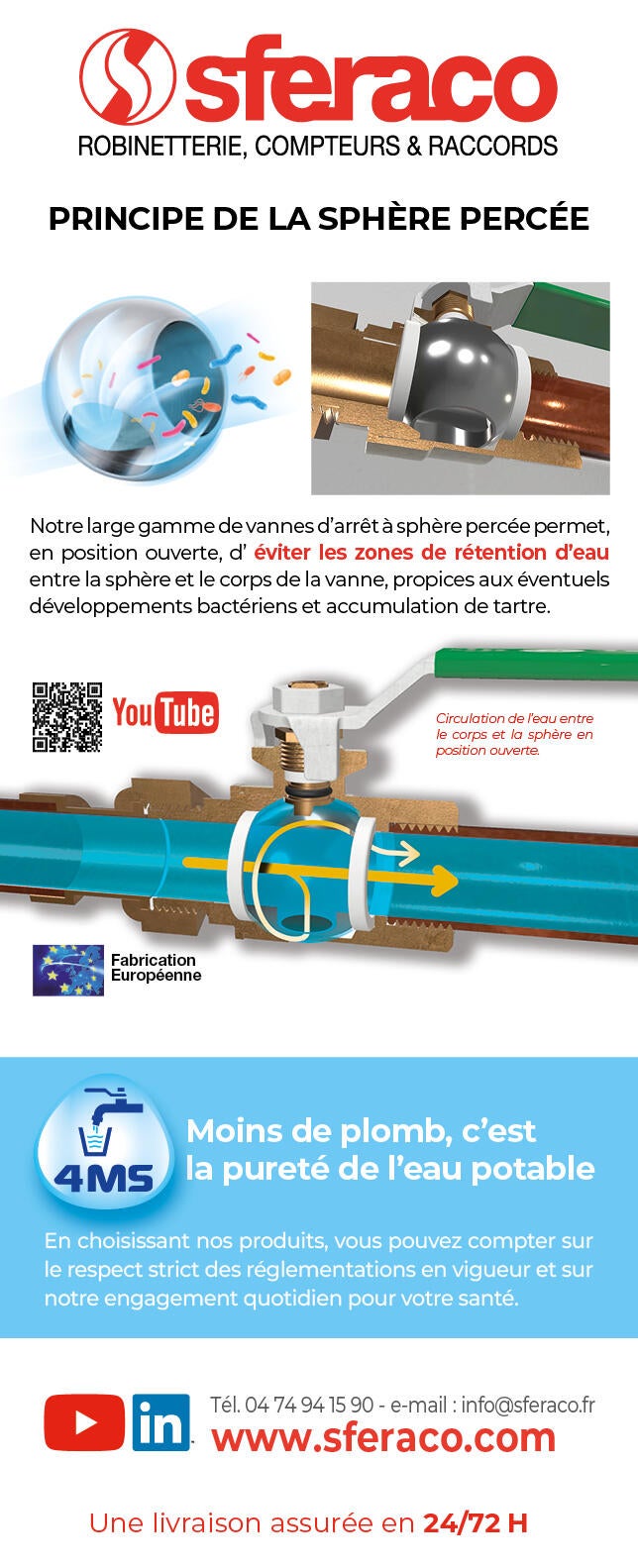 sferaco
ROBINETTERIE, COMPTEURS & RACCORDS

PRINCIPE DE LA SPHÈRE PERCÉE

Notre large gamme de vannes d'arrêt à sphère percée permet, en position ouverte, d' éviter les zones de rétention d'eau entre la sphère et le corps de la vanne, propices aux éventuels développements bactériens et accumulation de tartre.

YouTube

Circulation de l'eau entre le corps et la sphère en position ouverte.

Fabrication Européenne

4MS

Moins de plomb, c'est la pureté de l'eau potable

En choisissant nos produits, vous pouvez compter sur le respect strict des réglementations en vigueur et sur notre engagement quotidien pour votre santé.

in

Tél. 04 74 94 15 90 - e-mail : info@sferaco.fr
www.sferaco.com

Une livraison assurée en 24/72 H